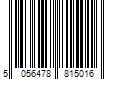 5 056478 815016